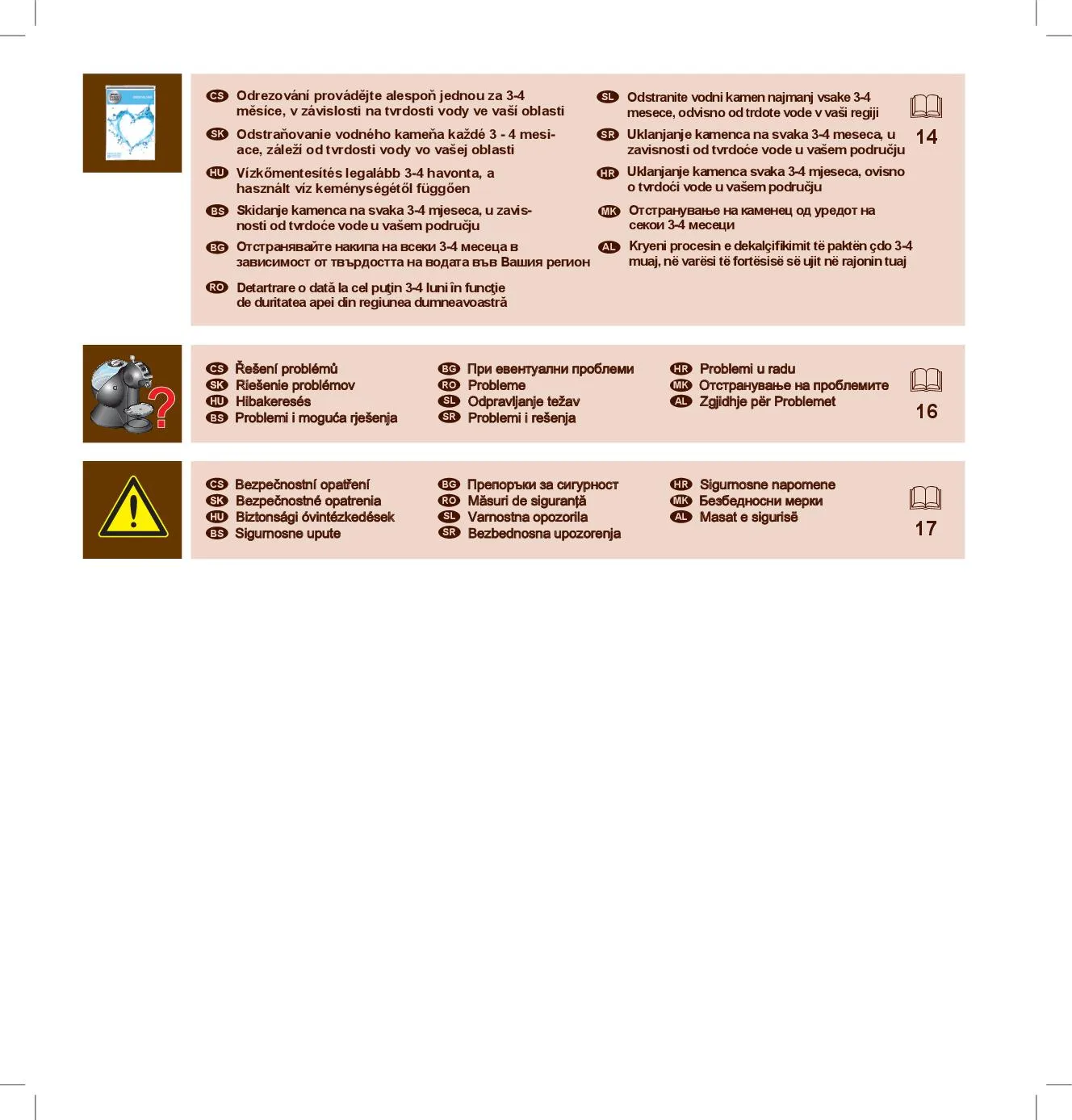 CS Odrezování provádějte alespoň jednou za 3-4 měsíce, v závislosti na tvrdosti vody ve vaší oblasti

SK Odstraňovanie vodného kameňa každé 3 - 4 mesiace, záleží od tvrdosti vody vo vašej oblasti

HU Vízkőmentesítés legalább 3-4 havonta, a használt víz keménységétől függően

BS Skidanje kamenca na svaka 3-4 mjeseca, u zavisnosti od tvrdoće vode u vašem području

BG Отстранявайте накипа на всеки 3-4 месеца в зависимост от твърдостта на водата във Вашия регион

RO Detartrare o dată la cel puţin 3-4 luni în funcţie de duritatea apei din regiunea dumneavoastră

SL Odstranite vodni kamen najmanj vsake 3-4 mesece, odvisno od trdote vode v vaši regiji

SR Uklanjanje kamenca na svaka 3-4 meseca, u zavisnosti od tvrdoće vode u vašem području

HR Uklanjanje kamenca svaka 3-4 mjeseca, ovisno o tvrdoći vode u vašem području

MK Отстранување на каменец од уредот на секои 3-4 месеци

AL Kryeni procesin e dekalçifikimit të paktën çdo 3-4 muaj, në varësi të fortësisë së ujit në rajonin tuaj

14

CS Řešení problémů
SK Riešenie problémov
HU Hibakeresés
BS Problemi i moguća rješenja

BG При евентуални проблеми
RO Probleme
SL Odpravljanje težav
SR Problemi i rešenja

HR Problemi u radu
MK Отстранување на проблемите
AL Zgjidhje për Problemet

16

CS Bezpečnostní opatření
SK Bezpečnostné opatrenia
HU Biztonsági óvintézkedések
BS Sigurnosne upute

BG Препоръки за сигурност
RO Măsuri de siguranţă
SL Varnostna opozorila
SR Bezbednosna upozorenja

HR Sigurnosne napomene
MK Безбедносни мерки
AL Masat e sigurisë

17